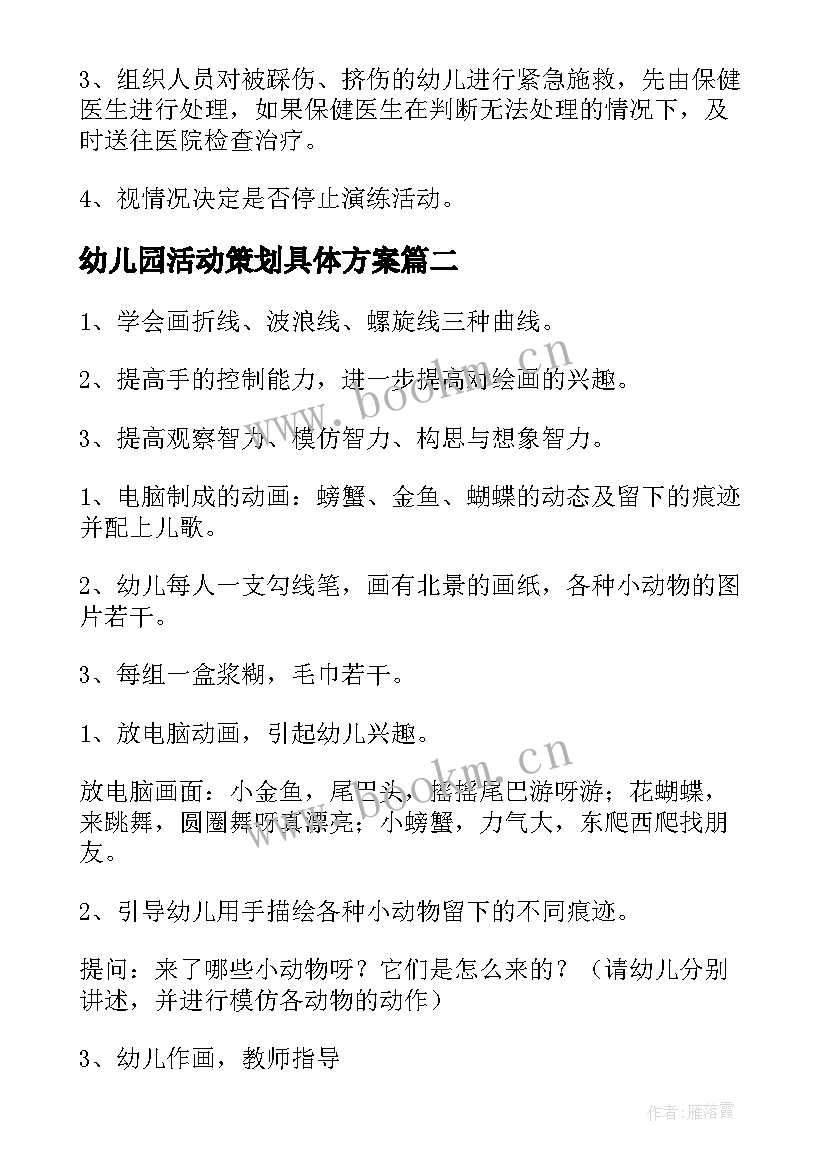 3、组织人员对被踩伤、挤伤的幼儿进行紧急施救，先由保健医生进行处理，如果保健医生在判断无法处理的情况下，及时送往医院检查治疗。

4、视情况决定是否停止演练活动。

幼儿园活动策划具体方案篇二

1、学会画折线、波浪线、螺旋线三种曲线。

2、提高手的控制能力，进一步提高对绘画的兴趣。

3、提高观察智力、模仿智力、构思与想象智力。

1、电脑制成的动画：螃蟹、金鱼、蝴蝶的动态及留下的痕迹并配上儿歌。

2、幼儿每人一支勾线笔，画有北景的画纸，各种小动物的图片若干。

3、每组一盒浆糊，毛巾若干。

1、放电脑动画，引起幼儿兴趣。

放电脑画面：小金鱼，尾巴头，摇摇尾巴游呀游；花蝴蝶，来跳舞，圆圈舞呀真漂亮；小螃蟹，力气大，东爬西爬找朋友。

2、引导幼儿用手描绘各种小动物留下的不同痕迹。

提问：来了哪些小动物呀？它们是怎么来的？（请幼儿分别讲述，并进行模仿各动物的动作）

3、幼儿作画，教师指导

www.bookm.cn

www.bookm.cn

作者：雁落霞